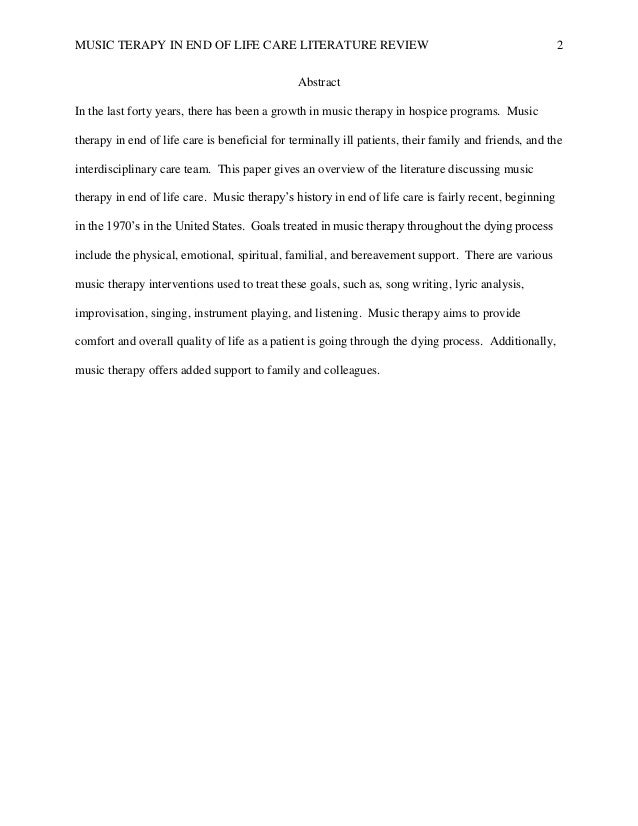 MUSIC TERAPY IN END OF LIFE CARE LITERATURE REVIEW 2

Abstract

In the last forty years, there has been a growth in music therapy in hospice programs. Music therapy in end of life care is beneficial for terminally ill patients, their family and friends, and the interdisciplinary care team. This paper gives an overview of the literature discussing music therapy in end of life care. Music therapy's history in end of life care is fairly recent, beginning in the 1970's in the United States. Goals treated in music therapy throughout the dying process include the physical, emotional, spiritual, familial, and bereavement support. There are various music therapy interventions used to treat these goals, such as, song writing, lyric analysis, improvisation, singing, instrument playing, and listening. Music therapy aims to provide comfort and overall quality of life as a patient is going through the dying process. Additionally, music therapy offers added support to family and colleagues.